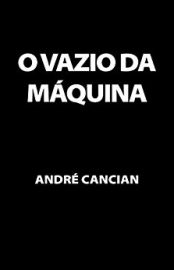 O VAZIO DA MÁQUINA

ANDRÉ CANCIAN